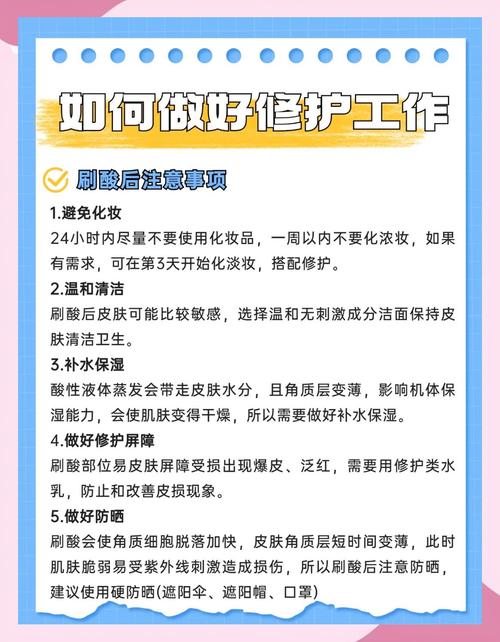 如何做好修护工作

刷酸后注意事项

1.避免化妆
24小时内尽量不要使用化妆品，一周以内不要化浓妆，如果有需求，可在第3天开始化淡妆，搭配修护。

2.温和清洁
刷酸后皮肤可能比较敏感，选择温和无刺激成分洁面保持皮肤清洁卫生。

3.补水保湿
酸性液体蒸发会带走皮肤水分，且角质层变薄，影响机体保湿能力，会使肌肤变得干燥，所以需要做好补水保湿。

4.做好修护屏障
刷酸部位易皮肤屏障受损出现爆皮、泛红，需要用修护类水乳，防止和改善皮损现象。

5.做好防晒
刷酸会使角质细胞脱落加快，皮肤角质层短时间变薄，此时肌肤脆弱易受紫外线刺激造成损伤，所以刷酸后注意防晒，建议使用硬防晒(遮阳伞、遮阳帽、口罩)